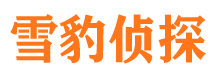 雪豹侦探